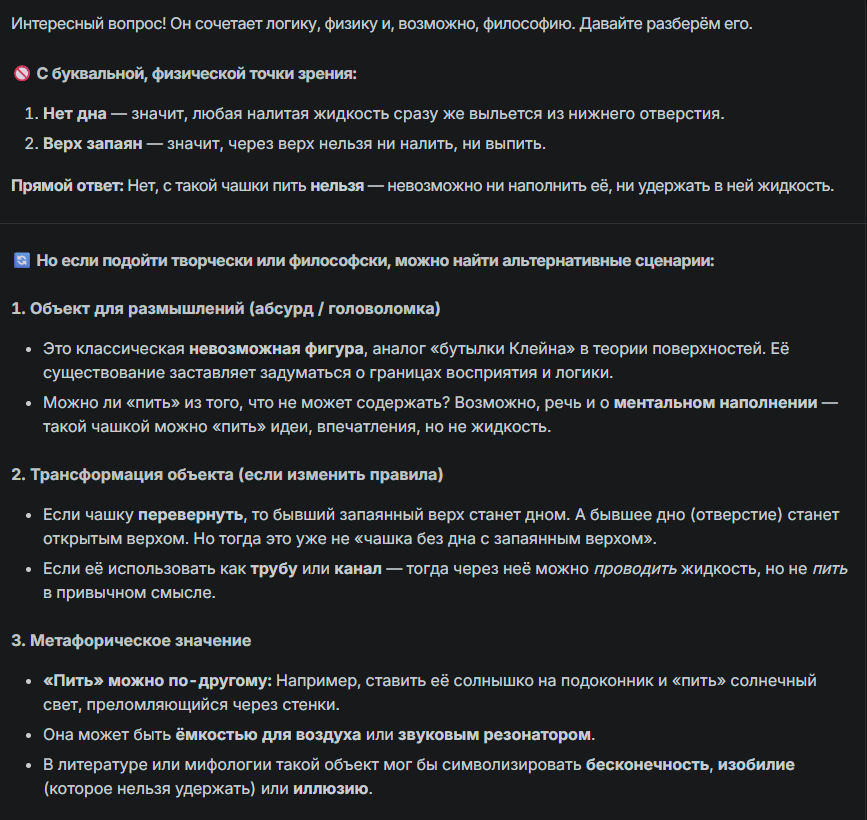 Интересный вопрос! Он сочетает логику, физику и, возможно, философию. Давайте разберём его.

🚫 С буквальной, физической точки зрения:

1. Нет дна — значит, любая налитая жидкость сразу же выльется из нижнего отверстия.
2. Верх запаян — значит, через верх нельзя ни налить, ни выпить.

Прямой ответ: Нет, с такой чашки пить нельзя — невозможно ни наполнить её, ни удержать в ней жидкость.

🔄 Но если подойти творчески или философски, можно найти альтернативные сценарии:

1. Объект для размышлений (абсурд / головоломка)

- Это классическая невозможная фигура, аналог «бутылки Клейна» в теории поверхностей. Её существование заставляет задуматься о границах восприятия и логики.
- Можно ли «пить» из того, что не может содержать? Возможно, речь и о ментальном наполнении — такой чашкой можно «пить» идеи, впечатления, но не жидкость.

2. Трансформация объекта (если изменить правила)

- Если чашку перевернуть, то бывший запаянный верх станет дном. А бывшее дно (отверстие) станет открытым верхом. Но тогда это уже не «чашка без дна с запаянным верхом».
- Если её использовать как трубу или канал — тогда через неё можно проводить жидкость, но не пить в привычном смысле.

3. Метафорическое значение

- «Пить» можно по-другому: Например, ставить её солнышко на подоконник и «пить» солнечный свет, преломляющийся через стенки.
- Она может быть ёмкостью для воздуха или звуковым резонатором.
- В литературе или мифологии такой объект мог бы символизировать бесконечность, изобилие (которое нельзя удержать) или иллюзию.